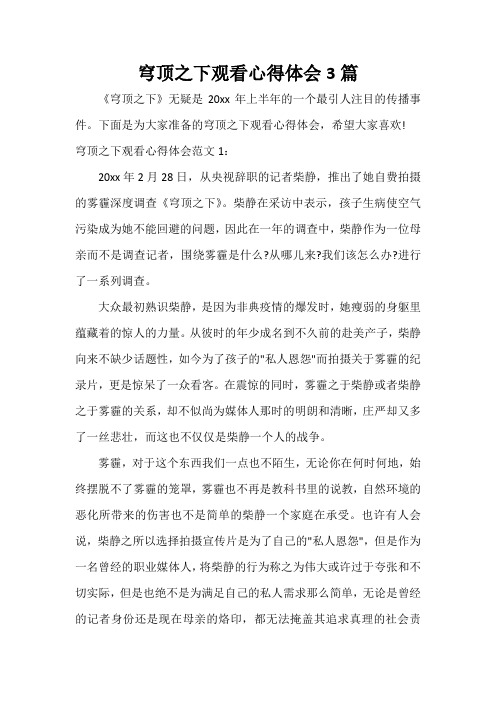 穹顶之下观看心得体会 3 篇

《穹顶之下》无疑是 20xx 年上半年的一个最引人注目的传播事件。下面是为大家准备的穹顶之下观看心得体会，希望大家喜欢!

穹顶之下观看心得体会范文 1：

20xx 年 2 月 28 日，从央视辞职的记者柴静，推出了她自费拍摄的雾霾深度调查《穹顶之下》。柴静在采访中表示，孩子生病使空气污染成为她不能回避的问题，因此在一年的调查中，柴静作为一位母亲而不是调查记者，围绕雾霾是什么?从哪儿来?我们该怎么办?进行了一系列调查。

大众最初熟识柴静，是因为非典疫情的爆发时，她瘦弱的身躯里蕴藏着的惊人的力量。从彼时的年少成名到不久前的赴美产子，柴静向来不缺少话题性，如今为了孩子的"私人恩怨"而拍摄关于雾霾的纪录片，更是惊呆了一众看客。在震惊的同时，雾霾之于柴静或者柴静之于雾霾的关系，却不似尚为媒体人那时的明朗和清晰，庄严却又多了一丝悲壮，而这也不仅仅是柴静一个人的战争。

雾霾，对于这个东西我们一点也不陌生，无论你在何时何地，始终摆脱不了雾霾的笼罩，雾霾也不再是教科书里的说教，自然环境的恶化所带来的伤害也不是简单的柴静一个家庭在承受。也许有人会说，柴静之所以选择拍摄宣传片是为了自己的"私人恩怨"，但是作为一名曾经的职业媒体人，将柴静的行为称之为伟大或许过于夸张和不切实际，但是也绝不是为满足自己的私人需求那么简单，无论是曾经的记者身份还是现在母亲的烙印，都无法掩盖其追求真理的社会责